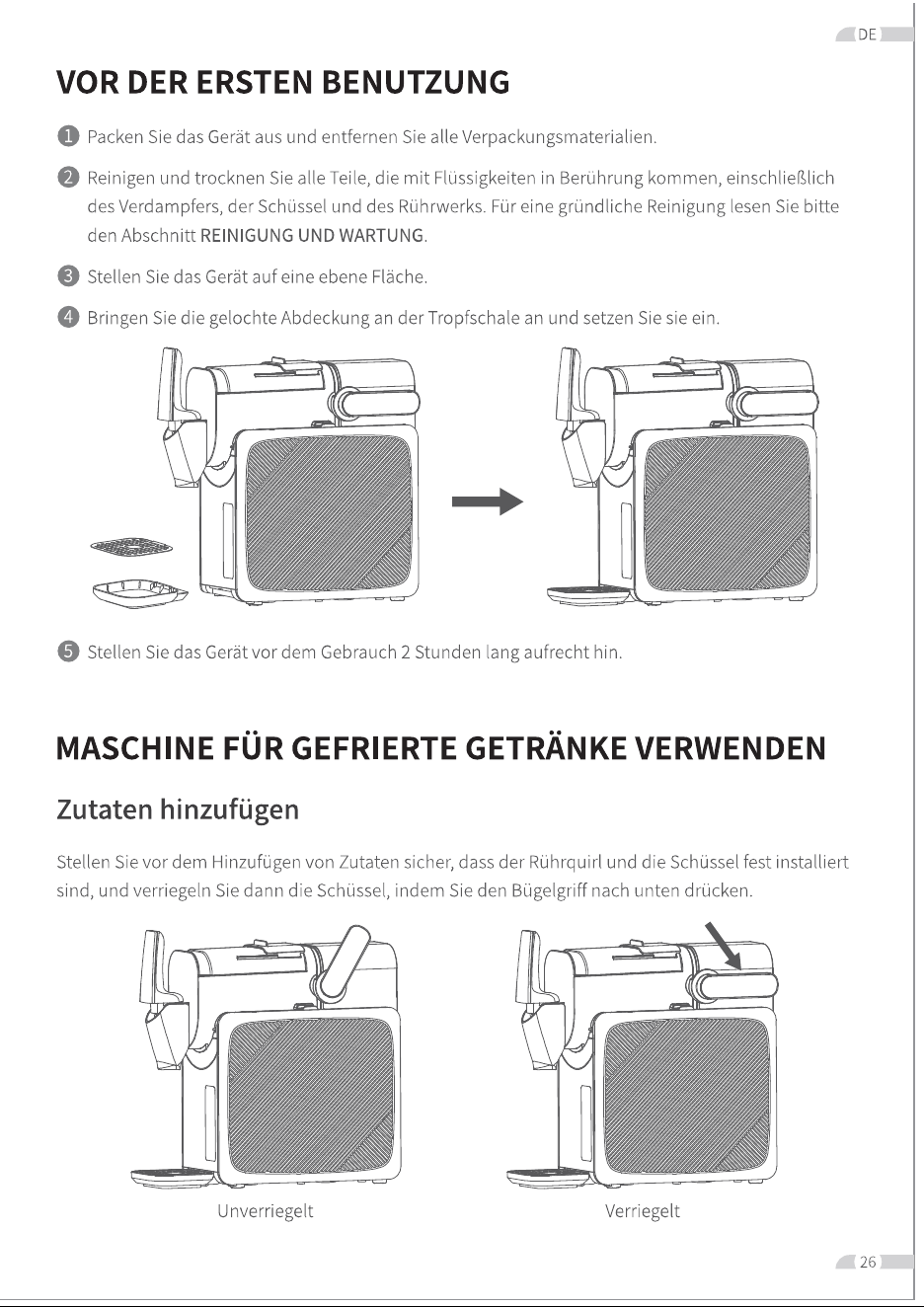 DE

VOR DER ERSTEN BENUTZUNG

1 Packen Sie das Gerät aus und entfernen Sie alle Verpackungsmaterialien.

2 Reinigen und trocknen Sie alle Teile, die mit Flüssigkeiten in Berührung kommen, einschließlich des Verdampfers, der Schüssel und des Rührwerks. Für eine gründliche Reinigung lesen Sie bitte den Abschnitt REINIGUNG UND WARTUNG.

3 Stellen Sie das Gerät auf eine ebene Fläche.

4 Bringen Sie die gelochte Abdeckung an der Tropfschale an und setzen Sie sie ein.

5 Stellen Sie das Gerät vor dem Gebrauch 2 Stunden lang aufrecht hin.

MASCHINE FÜR GEFRIERTE GETRÄNKE VERWENDEN

Zutaten hinzufügen

Stellen Sie vor dem Hinzufügen von Zutaten sicher, dass der Rührquirl und die Schüssel fest installiert sind, und verriegeln Sie dann die Schüssel, indem Sie den Bügelgriff nach unten drücken.

Unverriegelt

Verriegelt

26